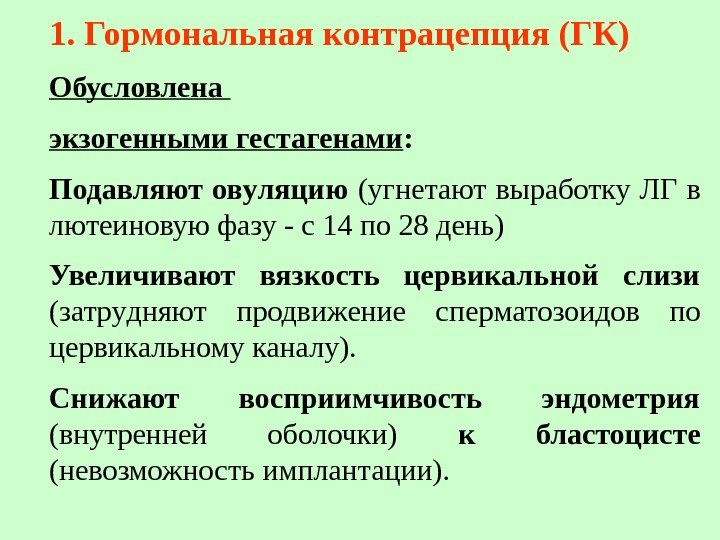 1. Гормональная контрацепция (ГК)

Обусловлена

экзогенными гестагенами:

Подавляют овуляцию (угнетают выработку ЛГ в лютеиновую фазу - с 14 по 28 день)

Увеличивают вязкость цервикальной слизи (затрудняют продвижение сперматозоидов по цервикальному каналу).

Снижают восприимчивость эндометрия (внутренней оболочки) к бластоцисте (невозможность имплантации).